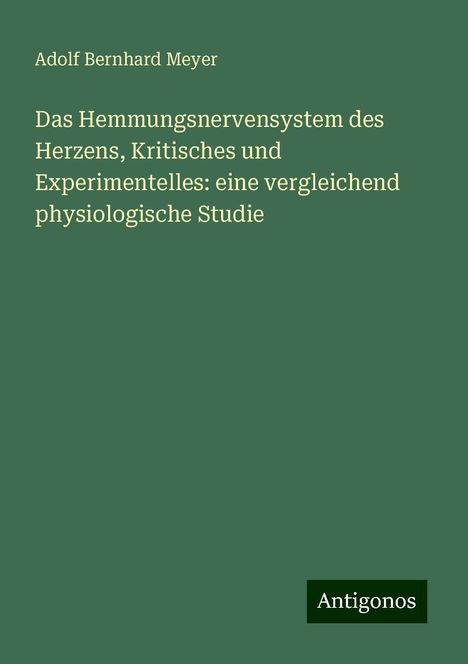 Adolf Bernhard Meyer

Das Hemmungsnervensystem des Herzens, Kritisches und Experimentelles: eine vergleichend physiologische Studie

Antigonos